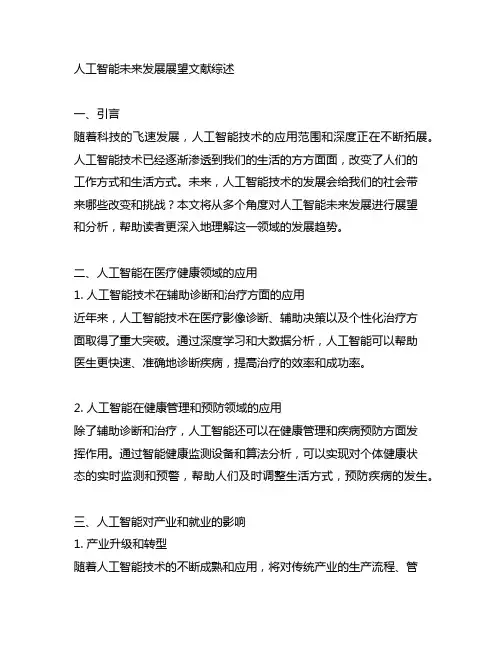 人工智能未来发展展望文献综述

一、引言
随着科技的飞速发展，人工智能技术的应用范围和深度正在不断拓展。人工智能技术已经逐渐渗透到我们的生活的方方面面，改变了人们的工作方式和生活方式。未来，人工智能技术的发展会给我们的社会带来哪些改变和挑战？本文将从多个角度对人工智能未来发展进行展望和分析，帮助读者更深入地理解这一领域的发展趋势。

二、人工智能在医疗健康领域的应用
1. 人工智能技术在辅助诊断和治疗方面的应用
近年来，人工智能技术在医疗影像诊断、辅助决策以及个性化治疗方面取得了重大突破。通过深度学习和大数据分析，人工智能可以帮助医生更快速、准确地诊断疾病，提高治疗的效率和成功率。

2. 人工智能在健康管理和预防领域的应用
除了辅助诊断和治疗，人工智能还可以在健康管理和疾病预防方面发挥作用。通过智能健康监测设备和算法分析，可以实现对个体健康状态的实时监测和预警，帮助人们及时调整生活方式，预防疾病的发生。

三、人工智能对产业和就业的影响
1. 产业升级和转型
随着人工智能技术的不断成熟和应用，将对传统产业的生产流程、管